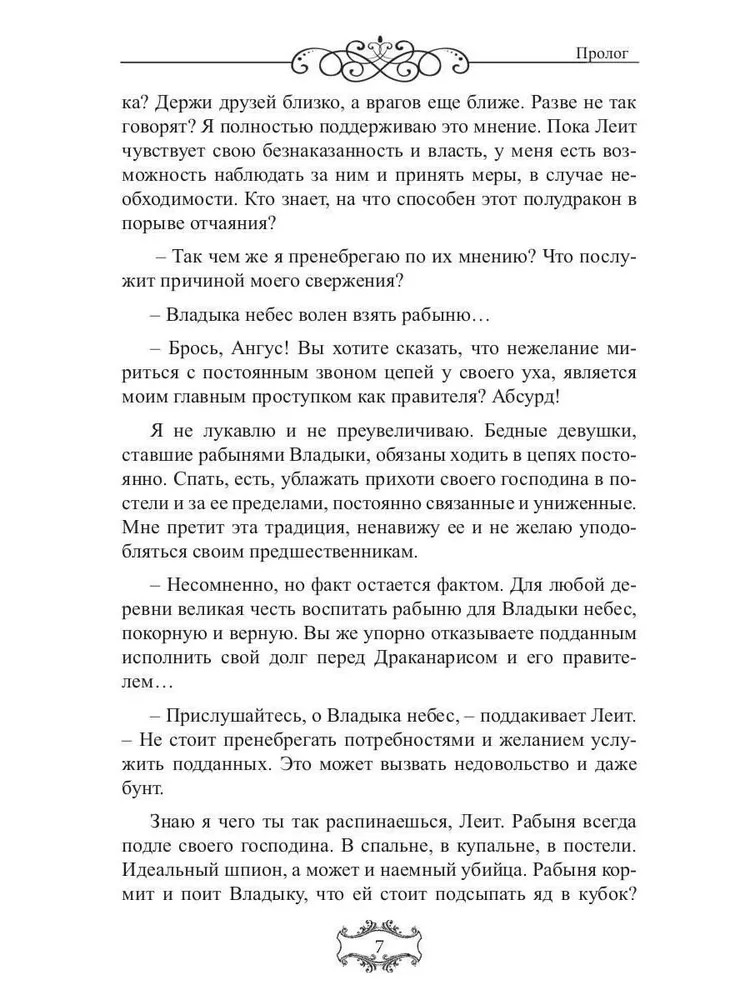 Пролог

ка? Держи друзей близко, а врагов еще ближе. Разве не так говорят? Я полностью поддерживаю это мнение. Пока Леит чувствует свою безнаказанность и власть, у меня есть возможность наблюдать за ним и принять меры, в случае необходимости. Кто знает, на что способен этот полудракон в порыве отчаяния?

– Так чем же я пренебрегаю по их мнению? Что послужит причиной моего свержения?

– Владыка небес волен взять рабыню…

– Брось, Ангус! Вы хотите сказать, что нежелание мириться с постоянным звоном цепей у своего уха, является моим главным проступком как правителя? Абсурд!

Я не лукавлю и не преувеличиваю. Бедные девушки, ставшие рабынями Владыки, обязаны ходить в цепях постоянно. Спать, есть, ублажать прихоти своего господина в постели и за ее пределами, постоянно связанные и униженные. Мне претит эта традиция, ненавижу ее и не желаю уподобляться своим предшественникам.

– Несомненно, но факт остается фактом. Для любой деревни великая честь воспитать рабыню для Владыки небес, покорную и верную. Вы же упорно отказываете подданным исполнить свой долг перед Драканарисом и его правителем…

– Прислушайтесь, о Владыка небес, – поддакивает Леит. – Не стоит пренебрегать потребностями и желанием услужить подданных. Это может вызвать недовольство и даже бунт.

Знаю я чего ты так распинаешься, Леит. Рабыня всегда подле своего господина. В спальне, в купальне, в постели. Идеальный шпион, а может и наемный убийца. Рабыня кормит и поит Владыку, что ей стоит подсыпать яд в кубок?

7